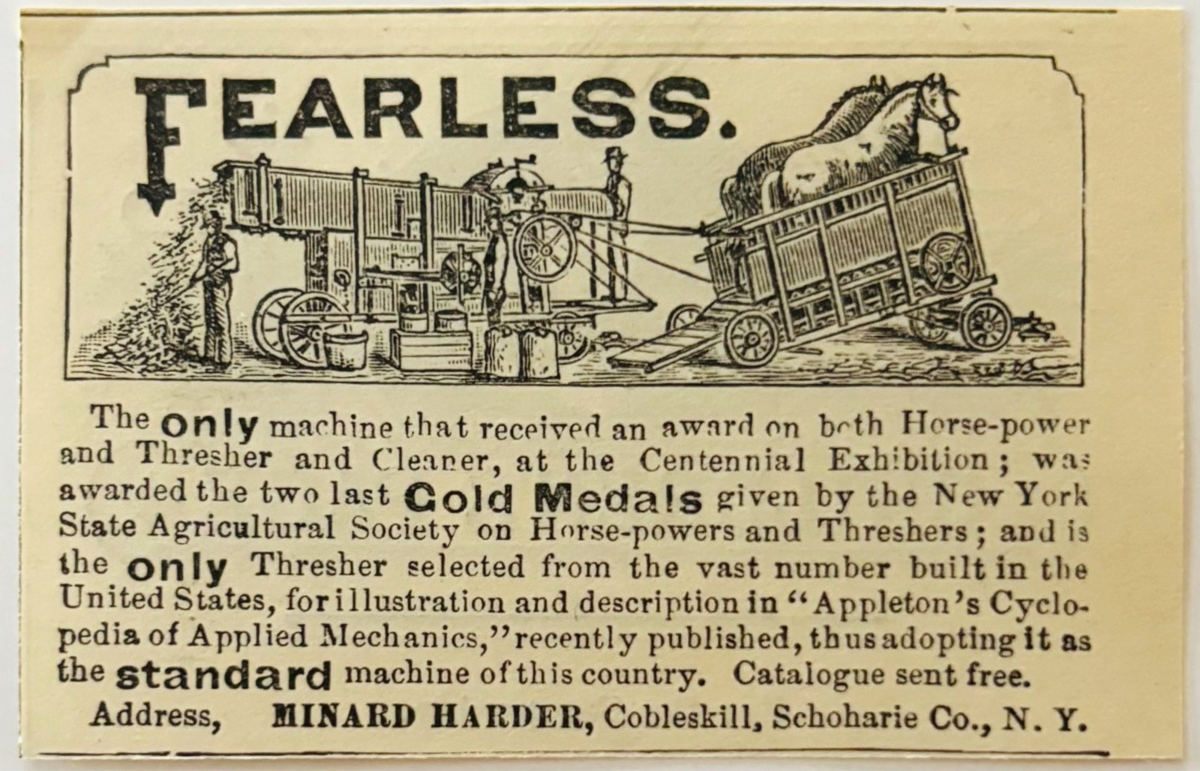 FEARLESS.

The only machine that received an award on both Horse-power and Thresher and Cleaner, at the Centennial Exhibition; was awarded the two last Gold Medals given by the New York State Agricultural Society on Horse-powers and Threshers; and is the only Thresher selected from the vast number built in the United States, for illustration and description in "Appleton's Cyclopedia of Applied Mechanics," recently published, thus adopting it as the standard machine of this country. Catalogue sent free.

Address, MINARD HARDER, Cobleskill, Schoharie Co., N. Y.